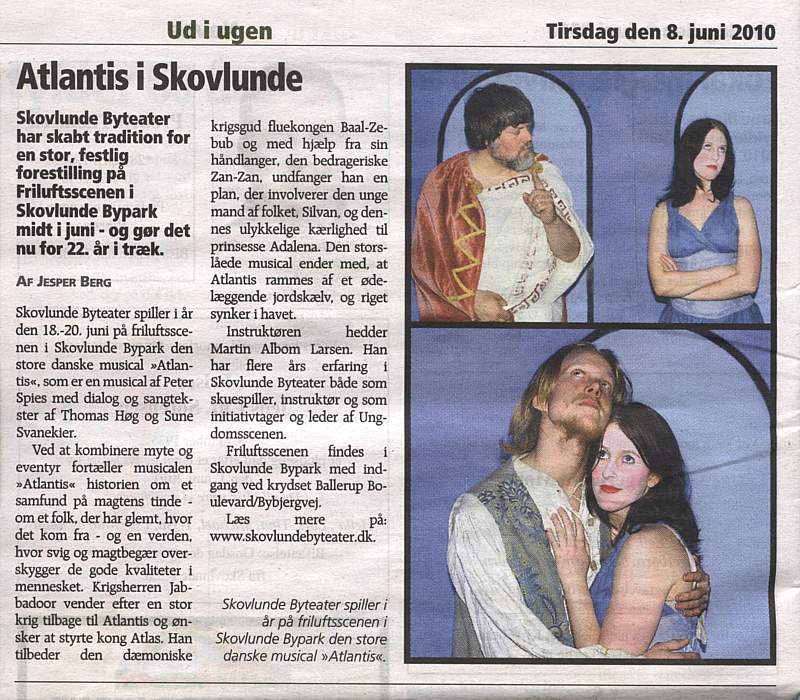 Ud i ugen

Tirsdag den 8. juni 2010

Atlantis i Skovlunde

Skovlunde Byteater har skabt tradition for en stor, festlig forestilling på Friluftsscenen i Skovlunde Bypark midt i juni - og gør det nu for 22. år i træk.

AF JESPER BERG

Skovlunde Byteater spiller i år den 18.-20. juni på friluftsscenen i Skovlunde Bypark den store danske musical »Atlantis«, som er en musical af Peter Spies med dialog og sangtekster af Thomas Høg og Sune Svanekier.

Ved at kombinere myte og eventyr fortæller musicalen »Atlantis« historien om et samfund på magtens tinde - om et folk, der har glemt, hvor det kom fra - og en verden, hvor svig og magtbegær overskygger de gode kvaliteter i mennesket. Krigsherren Jabbadoor vender efter en stor krig tilbage til Atlantis og ønsker at styrte kong Atlas. Han tilbeder den dæmoniske krigsgud fluekongen Baal-Zebub og med hjælp fra sin håndlanger, den bedrageriske Zan-Zan, undfanger han en plan, der involverer den unge mand af folket, Silvan, og dennes ulykkelige kærlighed til prinsesse Adalena. Den storslåede musical ender med, at Atlantis rammes af et ødelæggende jordskælv, og riget synker i havet.

Instruktøren hedder Martin Albom Larsen. Han har flere års erfaring i Skovlunde Byteater både som skuespiller, instruktør og som initiativtager og leder af Ungdomsscenen.

Friluftsscenen findes i Skovlunde Bypark med indgang ved krydset Ballerup Boulevard/Bybjergvej.

Læs mere på: www.skovlundebyteater.dk.

Skovlunde Byteater spiller i år på friluftsscenen i Skovlunde Bypark den store danske musical »Atlantis«.